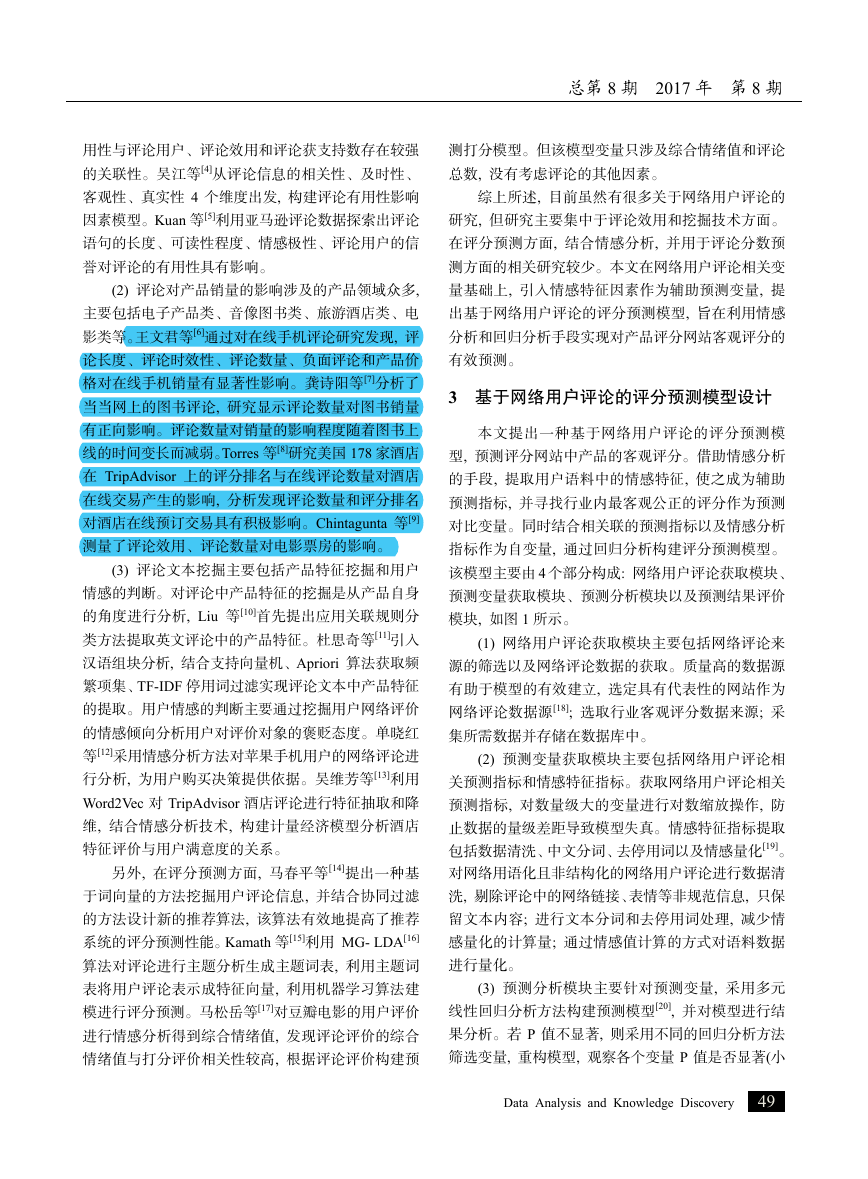 总第 8 期　2017 年　第 8 期

用性与评论用户、评论效用和评论获支持数存在较强的关联性。吴江等$^{[4]}$从评论信息的相关性、及时性、客观性、真实性 4 个维度出发, 构建评论有用性影响因素模型。Kuan 等$^{[5]}$利用亚马逊评论数据探索出评论语句的长度、可读性程度、情感极性、评论用户的信誉对评论的有用性具有影响。

(2) 评论对产品销量的影响涉及的产品领域众多, 主要包括电子产品类、音像图书类、旅游酒店类、电影类等。王文君等$^{[6]}$通过对在线手机评论研究发现, 评论长度、评论时效性、评论数量、负面评论和产品价格对在线手机销量有显著性影响。龚诗阳等$^{[7]}$分析了当当网上的图书评论, 研究显示评论数量对图书销量有正向影响。评论数量对销量的影响程度随着图书上线的时间变长而减弱。Torres 等$^{[8]}$研究美国 178 家酒店在 TripAdvisor 上的评分排名与在线评论数量对酒店在线交易产生的影响, 分析发现评论数量和评分排名对酒店在线预订交易具有积极影响。Chintagunta 等$^{[9]}$测量了评论效用、评论数量对电影票房的影响。

(3) 评论文本挖掘主要包括产品特征挖掘和用户情感的判断。对评论中产品特征的挖掘是从产品自身的角度进行分析, Liu 等$^{[10]}$首先提出应用关联规则分类方法提取英文评论中的产品特征。杜思奇等$^{[11]}$引入汉语组块分析, 结合支持向量机、Apriori 算法获取频繁项集、TF-IDF 停用词过滤实现评论文本中产品特征的提取。用户情感的判断主要通过挖掘用户网络评价的情感倾向分析用户对评价对象的褒贬态度。单晓红等$^{[12]}$采用情感分析方法对苹果手机用户的网络评论进行分析, 为用户购买决策提供依据。吴维芳等$^{[13]}$利用 Word2Vec 对 TripAdvisor 酒店评论进行特征抽取和降维, 结合情感分析技术, 构建计量经济模型分析酒店特征评价与用户满意度的关系。

另外, 在评分预测方面, 马春平等$^{[14]}$提出一种基于词向量的方法挖掘用户评论信息, 并结合协同过滤的方法设计新的推荐算法, 该算法有效地提高了推荐系统的评分预测性能。Kamath 等$^{[15]}$利用 MG- LDA$^{[16]}$算法对评论进行主题分析生成主题词表, 利用主题词表将用户评论表示成特征向量, 利用机器学习算法建模进行评分预测。马松岳等$^{[17]}$对豆瓣电影的用户评价进行情感分析得到综合情绪值, 发现评论评价的综合情绪值与打分评价相关性较高, 根据评论评价构建预测打分模型。但该模型变量只涉及综合情绪值和评论总数, 没有考虑评论的其他因素。

综上所述, 目前虽然有很多关于网络用户评论的研究, 但研究主要集中于评论效用和挖掘技术方面。在评分预测方面, 结合情感分析, 并用于评论分数预测方面的相关研究较少。本文在网络用户评论相关变量基础上, 引入情感特征因素作为辅助预测变量, 提出基于网络用户评论的评分预测模型, 旨在利用情感分析和回归分析手段实现对产品评分网站客观评分的有效预测。

3　基于网络用户评论的评分预测模型设计

本文提出一种基于网络用户评论的评分预测模型, 预测评分网站中产品的客观评分。借助情感分析的手段, 提取用户语料中的情感特征, 使之成为辅助预测指标, 并寻找行业内最客观公正的评分作为预测对比变量。同时结合相关联的预测指标以及情感分析指标作为自变量, 通过回归分析构建评分预测模型。该模型主要由 4 个部分构成: 网络用户评论获取模块、预测变量获取模块、预测分析模块以及预测结果评价模块, 如图 1 所示。

(1) 网络用户评论获取模块主要包括网络评论来源的筛选以及网络评论数据的获取。质量高的数据源有助于模型的有效建立, 选定具有代表性的网站作为网络评论数据源$^{[18]}$; 选取行业客观评分数据来源; 采集所需数据并存储在数据库中。

(2) 预测变量获取模块主要包括网络用户评论相关预测指标和情感特征指标。获取网络用户评论相关预测指标, 对数量级大的变量进行对数缩放操作, 防止数据的量级差距导致模型失真。情感特征指标提取包括数据清洗、中文分词、去停用词以及情感量化$^{[19]}$。对网络用语化且非结构化的网络用户评论进行数据清洗, 剔除评论中的网络链接、表情等非规范信息, 只保留文本内容; 进行文本分词和去停用词处理, 减少情感量化的计算量; 通过情感值计算的方式对语料数据进行量化。

(3) 预测分析模块主要针对预测变量, 采用多元线性回归分析方法构建预测模型$^{[20]}$, 并对模型进行结果分析。若 P 值不显著, 则采用不同的回归分析方法筛选变量, 重构模型, 观察各个变量 P 值是否显著(小

Data Analysis and Knowledge Discovery　49